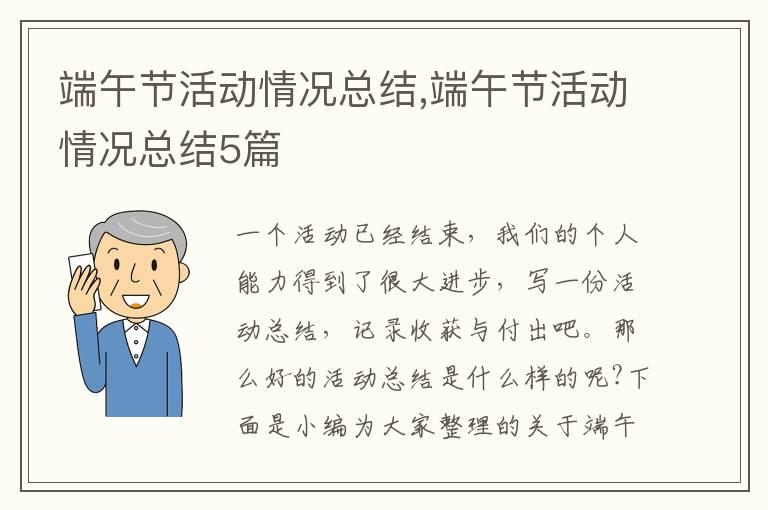 端午节活动情况总结,端午节活动情况总结5篇

一个活动已经结束，我们的个人能力得到了很大进步，写一份活动总结，记录收获与付出吧。那么好的活动总结是什么样的呢？下面是小编为大家整理的关于端午